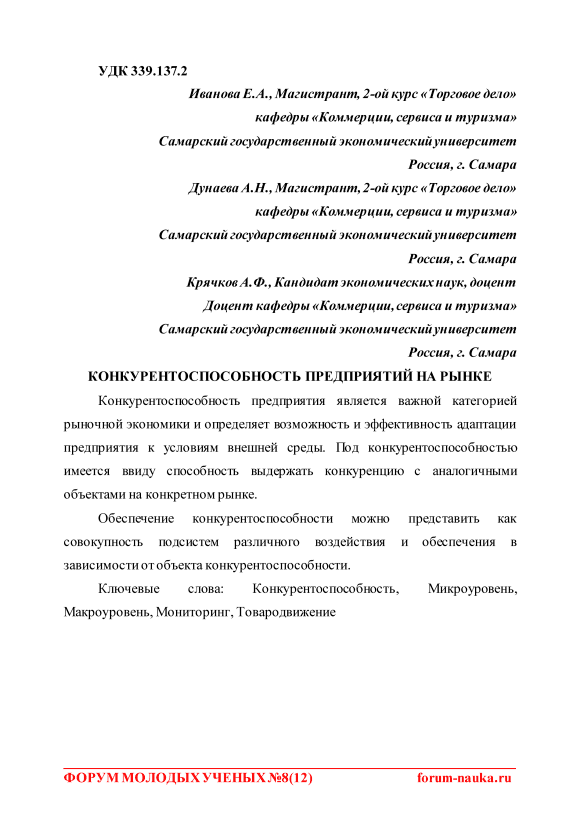 УДК 339.137.2

Иванова Е.А., Магистрант, 2-ой курс «Торговое дело»
кафедры «Коммерции, сервиса и туризма»
Самарский государственный экономический университет
Россия, г. Самара
Дунаева А.Н., Магистрант, 2-ой курс «Торговое дело»
кафедры «Коммерции, сервиса и туризма»
Самарский государственный экономический университет
Россия, г. Самара
Крячков А.Ф., Кандидат экономических наук, доцент
Доцент кафедры «Коммерции, сервиса и туризма»
Самарский государственный экономический университет
Россия, г. Самара

КОНКУРЕНТОСПОСОБНОСТЬ ПРЕДПРИЯТИЙ НА РЫНКЕ

Конкурентоспособность предприятия является важной категорией рыночной экономики и определяет возможность и эффективность адаптации предприятия к условиям внешней среды. Под конкурентоспособностью имеется ввиду способность выдержать конкуренцию с аналогичными объектами на конкретном рынке.

Обеспечение конкурентоспособности можно представить как совокупность подсистем различного воздействия и обеспечения в зависимости от объекта конкурентоспособности.

Ключевые слова: Конкурентоспособность, Микроуровень, Макроуровень, Мониторинг, Товародвижение

ФОРУМ МОЛОДЫХ УЧЕНЫХ №8(12) forum-nauka.ru